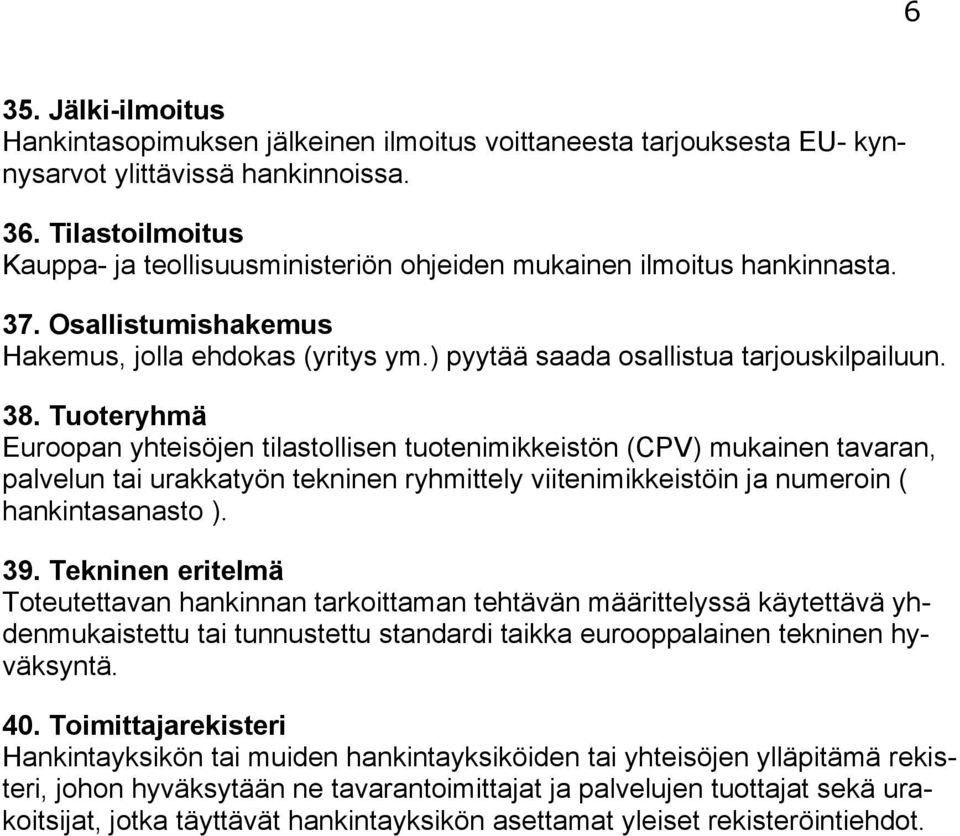 6

35. Jälki-ilmoitus
Hankintasopimuksen jälkeinen ilmoitus voittaneesta tarjouksesta EU- kynnysarvot ylittävissä hankinnoissa.

36. Tilastoilmoitus
Kauppa- ja teollisuusministeriön ohjeiden mukainen ilmoitus hankinnasta.

37. Osallistumishakemus
Hakemus, jolla ehdokas (yritys ym.) pyytää saada osallistua tarjouskilpailuun.

38. Tuoteryhmä
Euroopan yhteisöjen tilastollisen tuotenimikkeistön (CPV) mukainen tavaran, palvelun tai urakkatyön tekninen ryhmittely viitenimikkeistöin ja numeroin ( hankintasanasto ).

39. Tekninen eritelmä
Toteutettavan hankinnan tarkoittaman tehtävän määrittelyssä käytettävä yhdenmukaistettu tai tunnustettu standardi taikka eurooppalainen tekninen hyväksyntä.

40. Toimittajarekisteri
Hankintayksikön tai muiden hankintayksiköiden tai yhteisöjen ylläpitämä rekisteri, johon hyväksytään ne tavarantoimittajat ja palvelujen tuottajat sekä urakoitsijat, jotka täyttävät hankintayksikön asettamat yleiset rekisteröintiehdot.